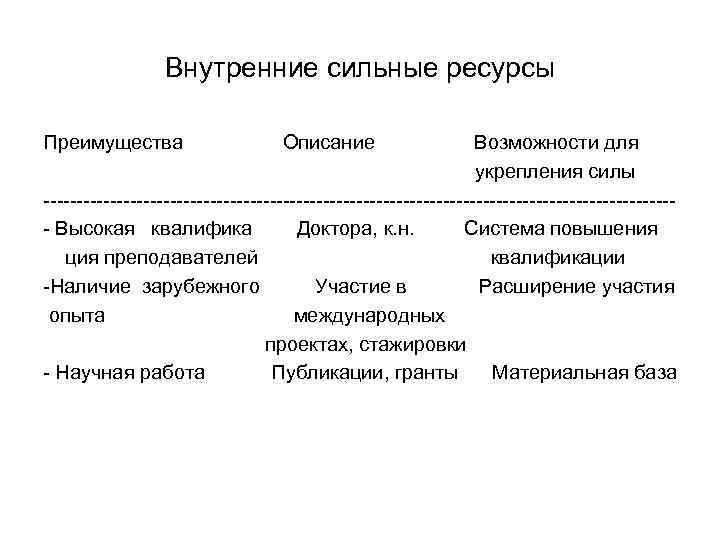 Внутренние сильные ресурсы

| Преимущества | Описание | Возможности для укрепления силы |
|---|---|---|
| - Высокая квалифика ция преподавателей | Доктора, к.н. | Система повышения квалификации |
| -Наличие зарубежного опыта | Участие в международных проектах, стажировки | Расширение участия |
| - Научная работа | Публикации, гранты | Материальная база |